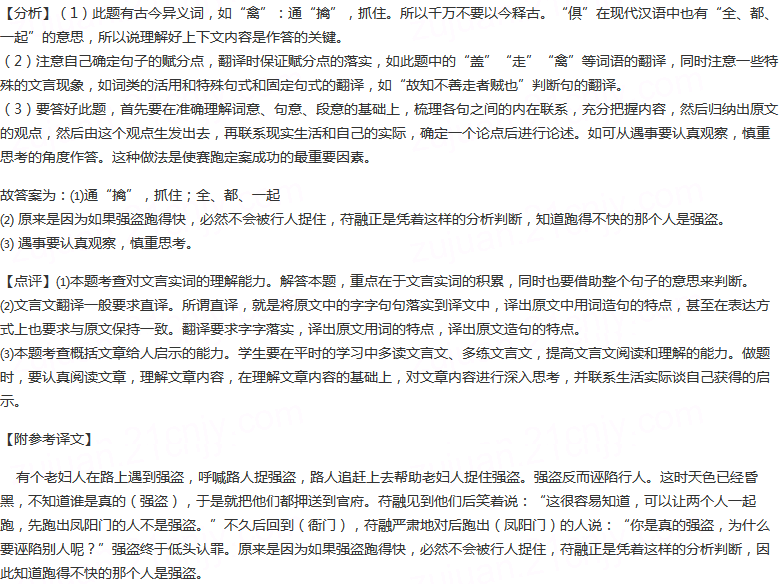 【分析】（1）此题有古今异义词，如“禽”：通“擒”，抓住。所以千万不要以今释古。“俱”在现代汉语中也有“全、都、一起”的意思，所以说理解好上下文内容是作答的关键。
（2）注意自己确定句子的赋分点，翻译时保证赋分点的落实，如此题中的“盖”“走”“禽”等词语的翻译，同时注意一些特殊的文言现象，如词类的活用和特殊句式和固定句式的翻译，如“故知不善走者贼也”判断句的翻译。
（3）要答好此题，首先要在准确理解词意、句意、段意的基础上，梳理各句之间的内在联系，充分把握内容，然后归纳出原文的观点，然后由这个观点生发出去，再联系现实生活和自己的实际，确定一个论点后进行论述。如可从遇事要认真观察，慎重思考的角度作答。这种做法是使赛跑定案成功的最重要因素。

故答案为：(1)通“擒”，抓住；全、都、一起
(2) 原来是因为如果强盗跑得快，必然不会被行人捉住，苻融正是凭着这样的分析判断，知道跑得不快的那个人是强盗。
(3) 遇事要认真观察，慎重思考。

【点评】(1)本题考查对文言实词的理解能力。解答本题，重点在于文言实词的积累，同时也要借助整个句子的意思来判断。
(2)文言文翻译一般要求直译。所谓直译，就是将原文中的字字句句落实到译文中，译出原文中用词造句的特点，甚至在表达方式上也要求与原文保持一致。翻译要求字字落实，译出原文用词的特点，译出原文造句的特点。
(3)本题考查概括文章给人启示的能力。学生要在平时的学习中多读文言文、多练文言文，提高文言文阅读和理解的能力。做题时，要认真阅读文章，理解文章内容，在理解文章内容的基础上，对文章内容进行深入思考，并联系生活实际谈自己获得的启示。

【附参考译文】

有个老妇人在路上遇到强盗，呼喊路人捉强盗，路人追赶上去帮助老妇人捉住强盗。强盗反而诬陷行人。这时天色已经昏黑，不知道谁是真的（强盗），于是就把他们都押送到官府。苻融见到他们后笑着说：“这很容易知道，可以让两个人一起跑，先跑出凤阳门的人不是强盗。”不久后回到（衙门），苻融严肃地对后跑出（凤阳门）的人说：“你是真的强盗，为什么要诬陷别人呢？”强盗终于低头认罪。原来是因为如果强盗跑得快，必然不会被行人捉住，苻融正是凭着这样的分析判断，因此知道跑得不快的那个人是强盗。